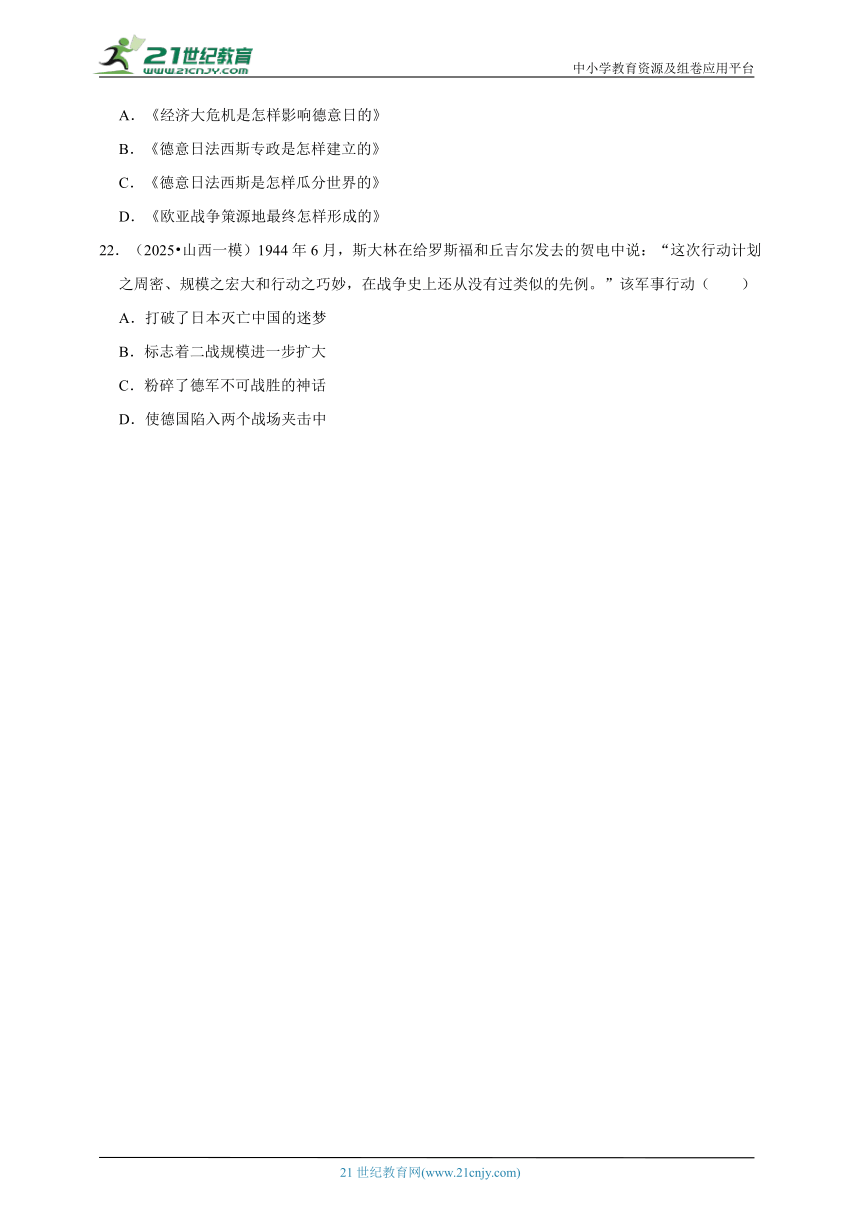 21世纪教育
www.21cnjy.com
中小学教育资源及组卷应用平台

A．《经济大危机是怎样影响德意日的》

B．《德意日法西斯专政是怎样建立的》

C．《德意日法西斯是怎样瓜分世界的》

D．《欧亚战争策源地最终怎样形成的》

22．（2025•山西一模）1944 年 6 月，斯大林在给罗斯福和丘吉尔发去的贺电中说：“这次行动计划之周密、规模之宏大和行动之巧妙，在战争史上还从没有过类似的先例。”该军事行动（　　）

A．打破了日本灭亡中国的迷梦

B．标志着二战规模进一步扩大

C．粉碎了德军不可战胜的神话

D．使德国陷入两个战场夹击中

21 世纪教育网(www.21cnjy.com)